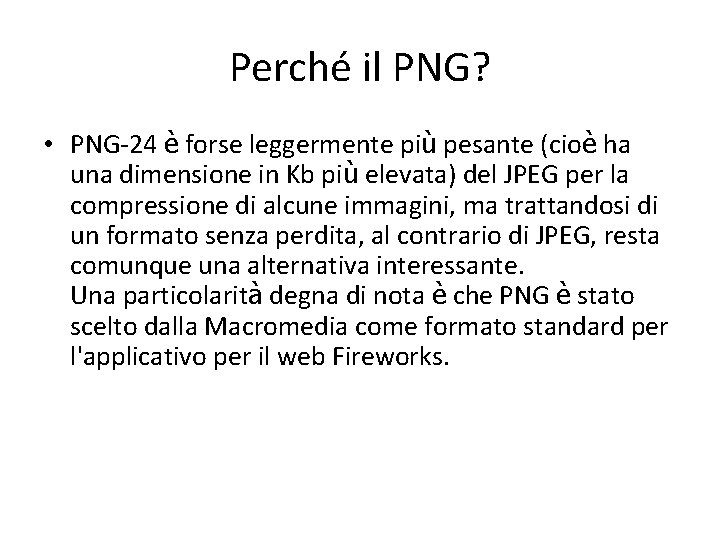 Perché il PNG?

• PNG-24 è forse leggermente più pesante (cioè ha una dimensione in Kb più elevata) del JPEG per la compressione di alcune immagini, ma trattandosi di un formato senza perdita, al contrario di JPEG, resta comunque una alternativa interessante.
Una particolarità degna di nota è che PNG è stato scelto dalla Macromedia come formato standard per l'applicativo per il web Fireworks.